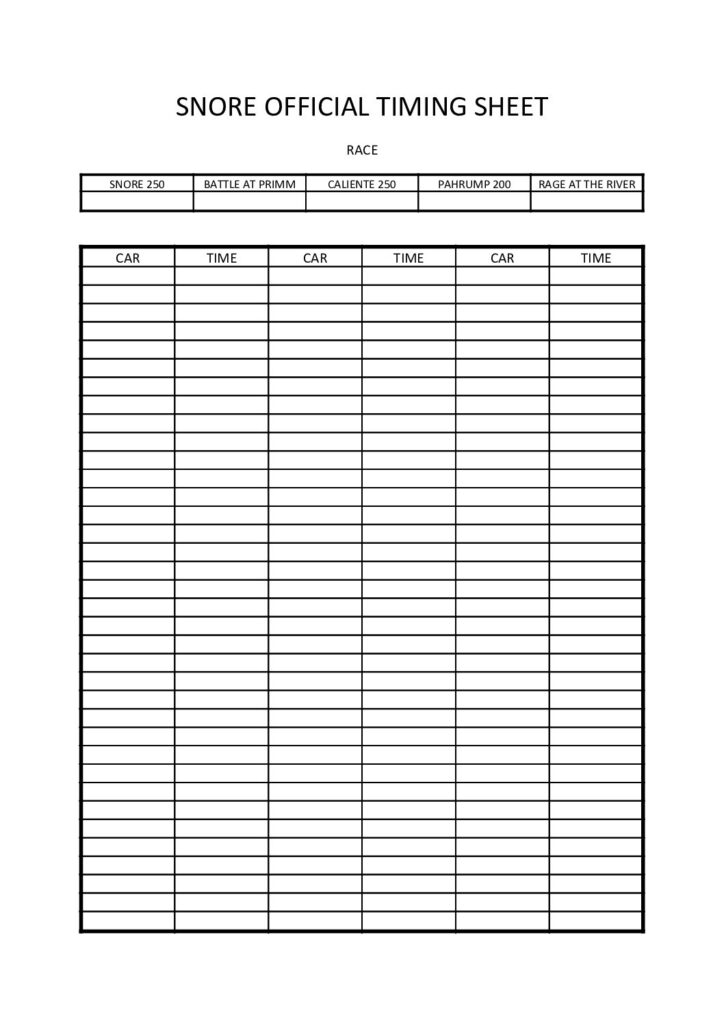 SNORE OFFICIAL TIMING SHEET

RACE

| SNORE 250 | BATTLE AT PRIMM | CALIENTE 250 | PAHRUMP 200 | RAGE AT THE RIVER |
|---|---|---|---|---|
| | | | | |

| CAR | TIME | CAR | TIME | CAR | TIME |
|---|---|---|---|---|---|
| | | | | | |